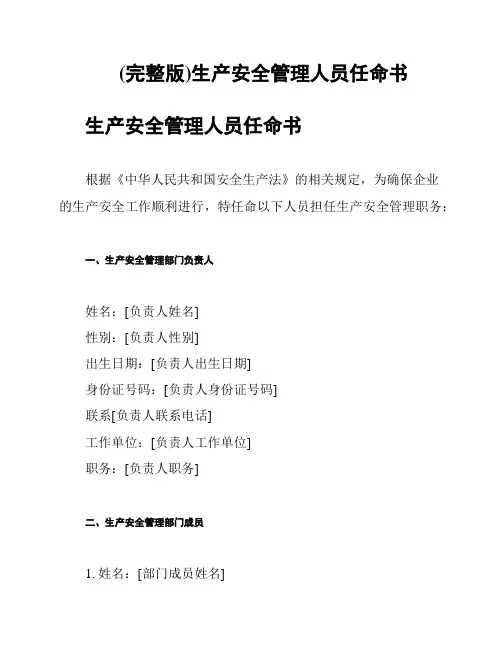 (完整版)生产安全管理人员任命书

生产安全管理人员任命书

根据《中华人民共和国安全生产法》的相关规定，为确保企业的生产安全工作顺利进行，特任命以下人员担任生产安全管理职务：

一、生产安全管理部门负责人

姓名：[负责人姓名]
性别：[负责人性别]
出生日期：[负责人出生日期]
身份证号码：[负责人身份证号码]
联系[负责人联系电话]
工作单位：[负责人工作单位]
职务：[负责人职务]

二、生产安全管理部门成员

1. 姓名：[部门成员姓名]